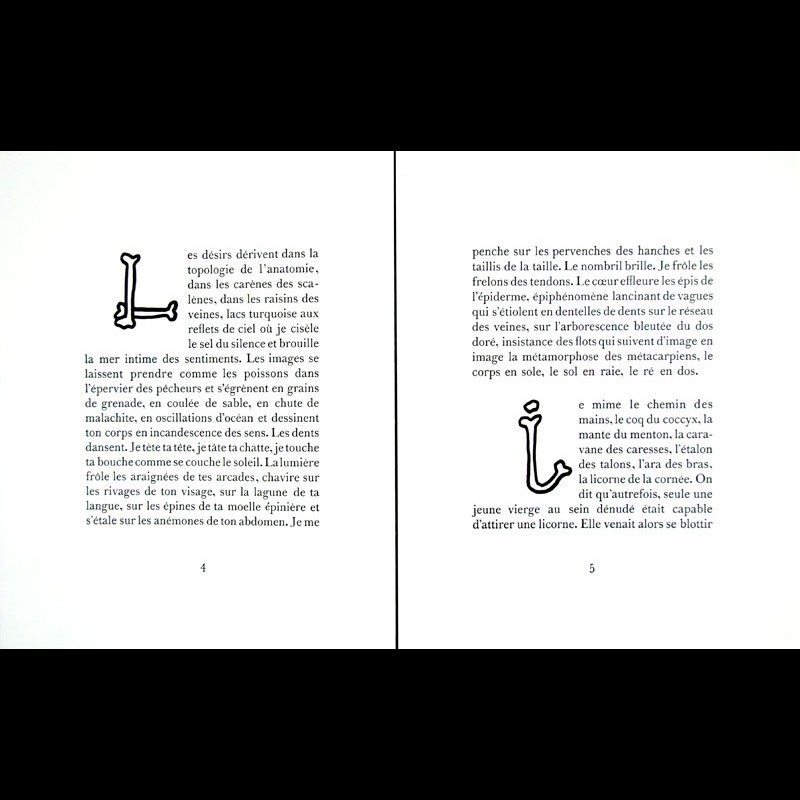 Les désirs dérivent dans la topologie de l'anatomie, dans les carènes des scalènes, dans les raisins des veines, lacs turquoise aux reflets de ciel où je cisèle le sel du silence et brouille la mer intime des sentiments. Les images se laissent prendre comme les poissons dans l'épervier des pêcheurs et s'égrènent en grains de grenade, en coulée de sable, en chute de malachite, en oscillations d'océan et dessinent ton corps en incandescence des sens. Les dents dansent. Je tète ta tête, je tâte ta chatte, je touche ta bouche comme se couche le soleil. La lumière frôle les araignées de tes arcades, chavire sur les rivages de ton visage, sur la lagune de ta langue, sur les épines de ta moelle épinière et s'étale sur les anémones de ton abdomen. Je me

4

penche sur les pervenches des hanches et les taillis de la taille. Le nombril brille. Je frôle les frelons des tendons. Le cœur effleure les épis de l'épiderme, épiphénomène lancinant de vagues qui s'étiolent en dentelles de dents sur le réseau des veines, sur l'arborescence bleutée du dos doré, insistance des flots qui suivent d'image en image la métamorphose des métacarpiens, le corps en sole, le sol en raie, le ré en dos.

Je mime le chemin des mains, le coq du coccyx, la mante du menton, la caravane des caresses, l'étalon des talons, l'ara des bras, la licorne de la cornée. On dit qu'autrefois, seule une jeune vierge au sein dénudé était capable d'attirer une licorne. Elle venait alors se blottir

5